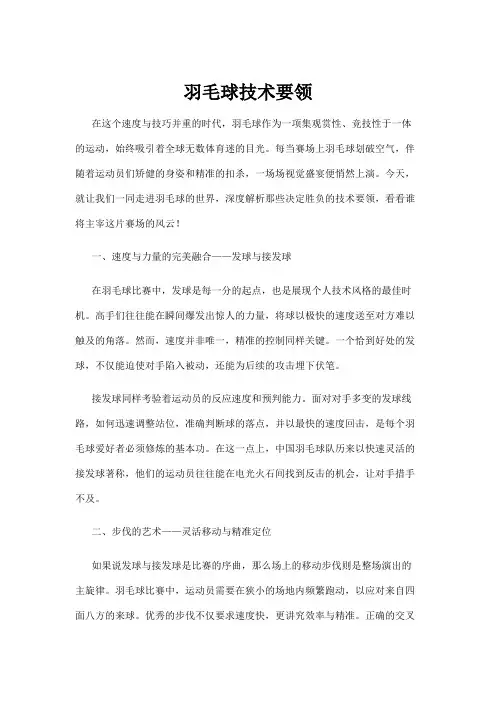 羽毛球技术要领

在这个速度与技巧并重的时代，羽毛球作为一项集观赏性、竞技性于一体的运动，始终吸引着全球无数体育迷的目光。每当赛场上羽毛球划破空气，伴随着运动员们矫健的身姿和精准的扣杀，一场场视觉盛宴便悄然上演。今天，就让我们一同走进羽毛球的世界，深度解析那些决定胜负的技术要领，看看谁将主宰这片赛场的风云！

一、速度与力量的完美融合——发球与接发球

在羽毛球比赛中，发球是每一分的起点，也是展现个人技术风格的最佳时机。高手们往往能在瞬间爆发出惊人的力量，将球以极快的速度送至对方难以触及的角落。然而，速度并非唯一，精准的控制同样关键。一个恰到好处的发球，不仅能迫使对手陷入被动，还能为后续的攻击埋下伏笔。

接发球同样考验着运动员的反应速度和预判能力。面对对手多变的发球线路，如何迅速调整站位，准确判断球的落点，并以最快的速度回击，是每个羽毛球爱好者必须修炼的基本功。在这一点上，中国羽毛球队历来以快速灵活的接发球著称，他们的运动员往往能在电光火石间找到反击的机会，让对手措手不及。

二、步伐的艺术——灵活移动与精准定位

如果说发球与接发球是比赛的序曲，那么场上的移动步伐则是整场演出的主旋律。羽毛球比赛中，运动员需要在狭小的场地内频繁跑动，以应对来自四面八方的来球。优秀的步伐不仅要求速度快，更讲究效率与精准。正确的交叉